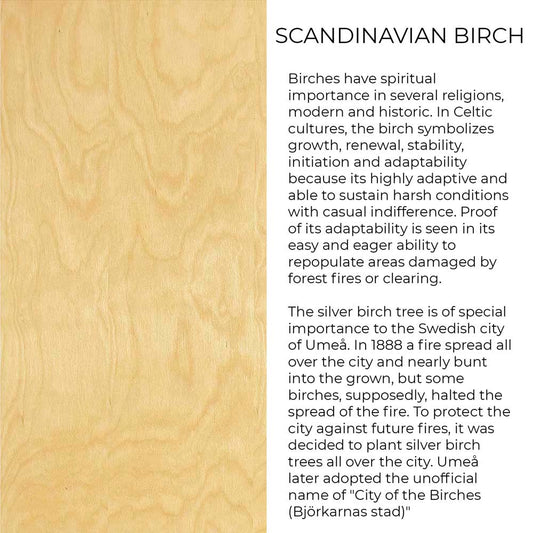 SCANDINAVIAN BIRCH

Birches have spiritual importance in several religions, modern and historic. In Celtic cultures, the birch symbolizes growth, renewal, stability, initiation and adaptability because its highly adaptive and able to sustain harsh conditions with casual indifference. Proof of its adaptability is seen in its easy and eager ability to repopulate areas damaged by forest fires or clearing.

The silver birch tree is of special importance to the Swedish city of Umeå. In 1888 a fire spread all over the city and nearly bunt into the grown, but some birches, supposedly, halted the spread of the fire. To protect the city against future fires, it was decided to plant silver birch trees all over the city. Umeå later adopted the unofficial name of "City of the Birches (Björkarnas stad)"